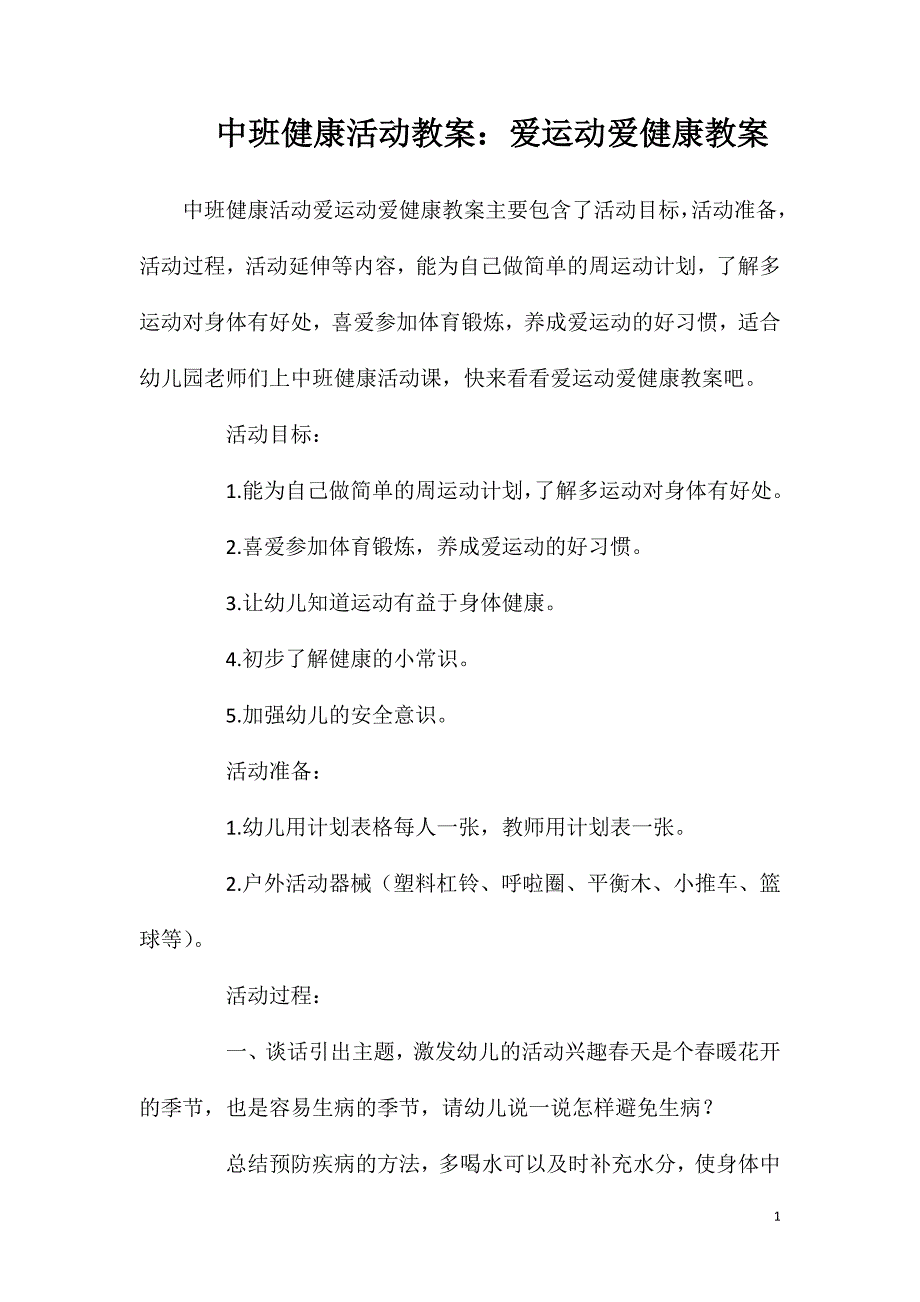 中班健康活动教案：爱运动爱健康教案

中班健康活动爱运动爱健康教案主要包含了活动目标，活动准备，活动过程，活动延伸等内容，能为自己做简单的周运动计划，了解多运动对身体有好处，喜爱参加体育锻炼，养成爱运动的好习惯，适合幼儿园老师们上中班健康活动课，快来看看爱运动爱健康教案吧。

活动目标：

1.能为自己做简单的周运动计划，了解多运动对身体有好处。

2.喜爱参加体育锻炼，养成爱运动的好习惯。

3.让幼儿知道运动有益于身体健康。

4.初步了解健康的小常识。

5.加强幼儿的安全意识。

活动准备：

1.幼儿用计划表格每人一张，教师用计划表一张。

2.户外活动器械（塑料杠铃、呼啦圈、平衡木、小推车、篮球等）。

活动过程：

一、谈话引出主题，激发幼儿的活动兴趣春天是个春暖花开的季节，也是容易生病的季节，请幼儿说一说怎样避免生病？

总结预防疾病的方法，多喝水可以及时补充水分，使身体中

1